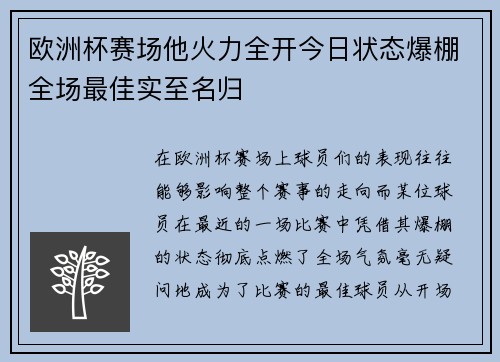 欧洲杯赛场他火力全开今日状态爆棚全场最佳实至名归

在欧洲杯赛场上球员们的表现往往能够影响整个赛事的走向而某位球员在最近的一场比赛中凭借其爆棚的状态彻底点燃了全场气氛毫无疑问地成为了比赛的最佳球员从开场